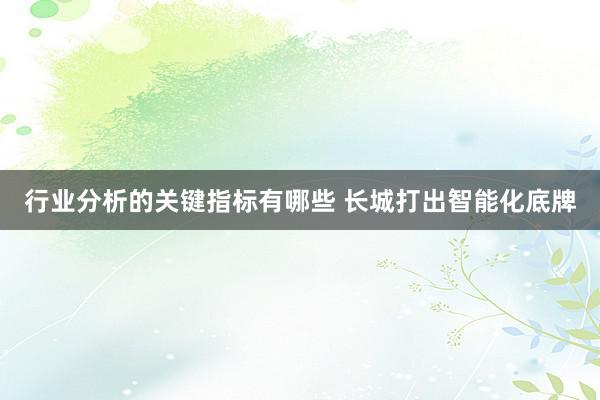 行业分析的关键指标有哪些 长城打出智能化底牌